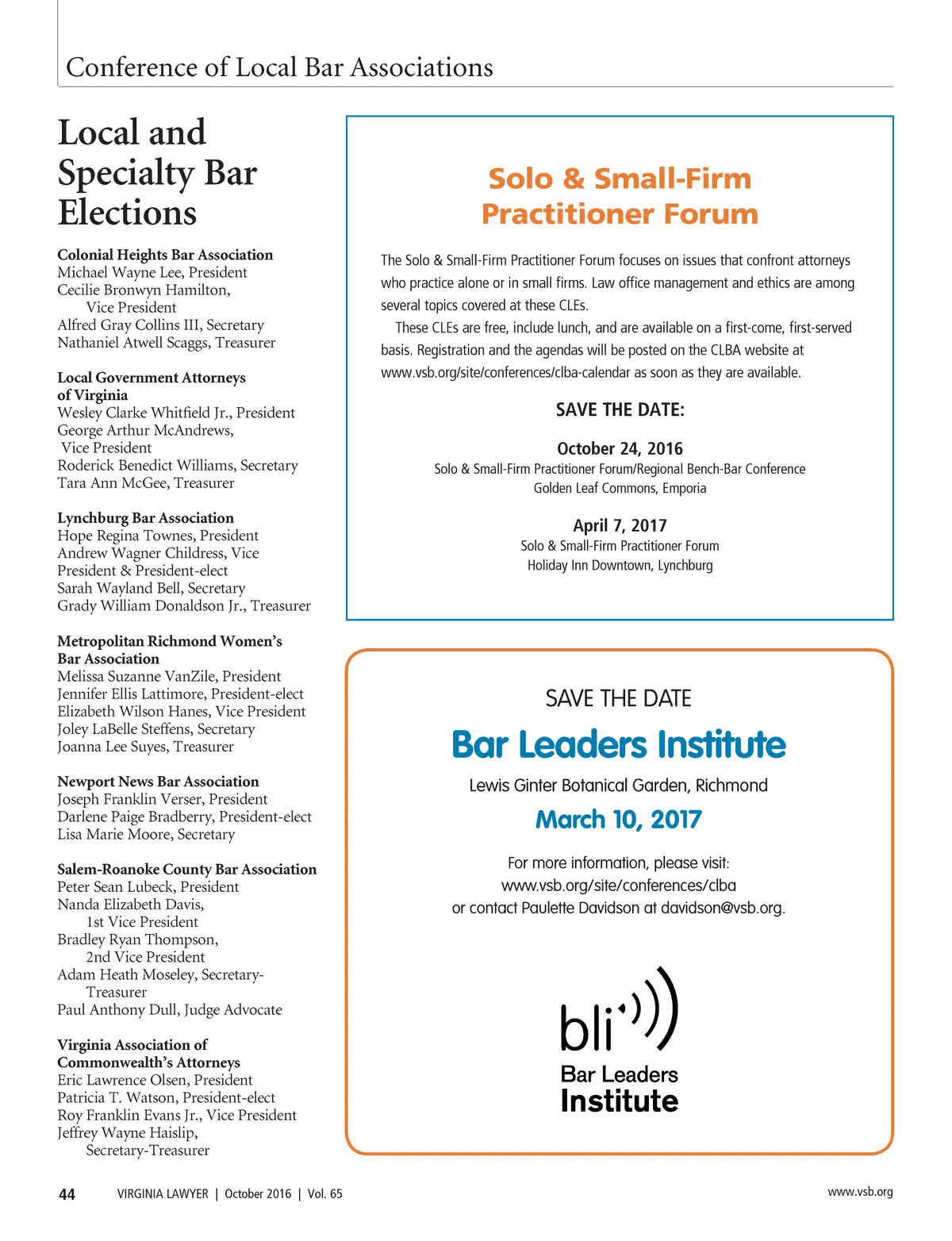 Conference of Local Bar Associations

Local and Specialty Bar Elections

Colonial Heights Bar Association
Michael Wayne Lee, President
Cecilie Bronwyn Hamilton, Vice President
Alfred Gray Collins III, Secretary
Nathaniel Atwell Scaggs, Treasurer

Local Government Attorneys of Virginia
Wesley Clarke Whitfield Jr., President
George Arthur McAndrews, Vice President
Roderick Benedict Williams, Secretary
Tara Ann McGee, Treasurer

Lynchburg Bar Association
Hope Regina Townes, President
Andrew Wagner Childress, Vice President & President-elect
Sarah Wayland Bell, Secretary
Grady William Donaldson Jr., Treasurer

Metropolitan Richmond Women's Bar Association
Melissa Suzanne VanZile, President
Jennifer Ellis Lattimore, President-elect
Elizabeth Wilson Hanes, Vice President
Joley LaBelle Steffens, Secretary
Joanna Lee Suyes, Treasurer

Newport News Bar Association
Joseph Franklin Verser, President
Darlene Paige Bradberry, President-elect
Lisa Marie Moore, Secretary

Salem-Roanoke County Bar Association
Peter Sean Lubeck, President
Nanda Elizabeth Davis, 1st Vice President
Bradley Ryan Thompson, 2nd Vice President
Adam Heath Moseley, Secretary-Treasurer
Paul Anthony Dull, Judge Advocate

Virginia Association of Commonwealth's Attorneys
Eric Lawrence Olsen, President
Patricia T. Watson, President-elect
Roy Franklin Evans Jr., Vice President
Jeffrey Wayne Haislip, Secretary-Treasurer

Solo & Small-Firm Practitioner Forum

The Solo & Small-Firm Practitioner Forum focuses on issues that confront attorneys who practice alone or in small firms. Law office management and ethics are among several topics covered at these CLEs.

These CLEs are free, include lunch, and are available on a first-come, first-served basis. Registration and the agendas will be posted on the CLBA website at www.vsb.org/site/conferences/clba-calendar as soon as they are available.

SAVE THE DATE:

October 24, 2016
Solo & Small-Firm Practitioner Forum/Regional Bench-Bar Conference
Golden Leaf Commons, Emporia

April 7, 2017
Solo & Small-Firm Practitioner Forum
Holiday Inn Downtown, Lynchburg

SAVE THE DATE
Bar Leaders Institute
Lewis Ginter Botanical Garden, Richmond
March 10, 2017
For more information, please visit:
www.vsb.org/site/conferences/clba
or contact Paulette Davidson at davidson@vsb.org.

bli
Bar Leaders Institute

44 VIRGINIA LAWYER | October 2016 | Vol. 65 www.vsb.org